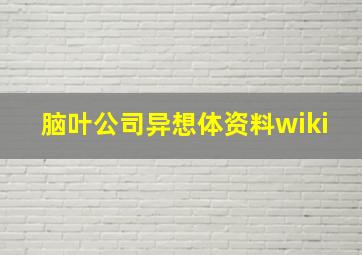 脑叶公司异想体资料wiki